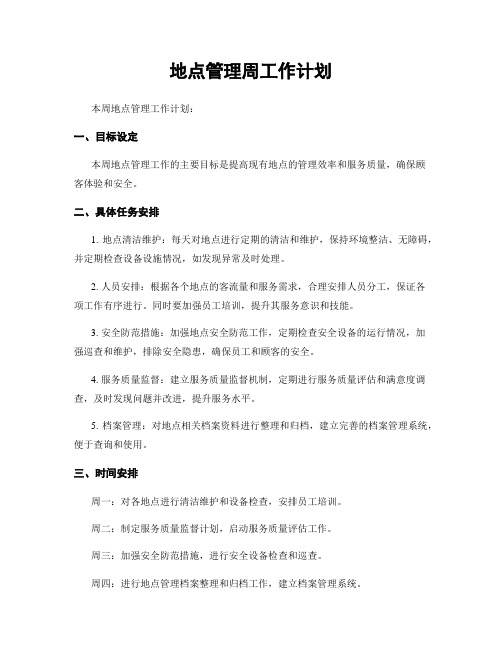 地点管理周工作计划

本周地点管理工作计划：

一、目标设定

本周地点管理工作的主要目标是提高现有地点的管理效率和服务质量，确保顾客体验和安全。

二、具体任务安排

1. 地点清洁维护：每天对地点进行定期的清洁和维护，保持环境整洁、无障碍，并定期检查设备设施情况，如发现异常及时处理。

2. 人员安排：根据各个地点的客流量和服务需求，合理安排人员分工，保证各项工作有序进行。同时要加强员工培训，提升其服务意识和技能。

3. 安全防范措施：加强地点安全防范工作，定期检查安全设备的运行情况，加强巡查和维护，排除安全隐患，确保员工和顾客的安全。

4. 服务质量监督：建立服务质量监督机制，定期进行服务质量评估和满意度调查，及时发现问题并改进，提升服务水平。

5. 档案管理：对地点相关档案资料进行整理和归档，建立完善的档案管理系统，便于查询和使用。

三、时间安排

周一：对各地点进行清洁维护和设备检查，安排员工培训。

周二：制定服务质量监督计划，启动服务质量评估工作。

周三：加强安全防范措施，进行安全设备检查和巡查。

周四：进行地点管理档案整理和归档工作，建立档案管理系统。